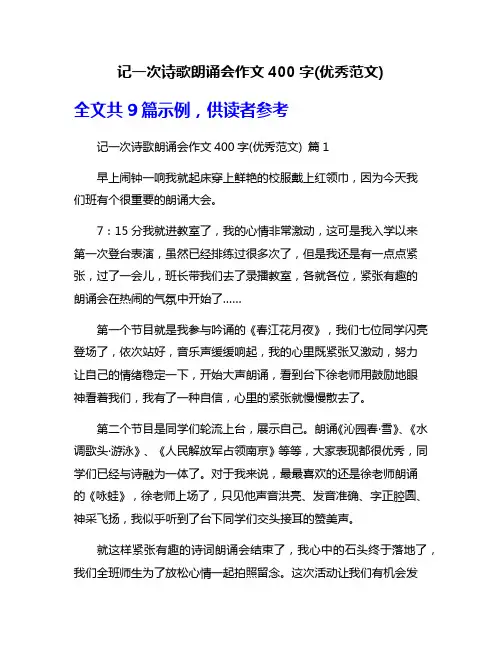 记一次诗歌朗诵会作文 400 字(优秀范文)

全文共 9 篇示例，供读者参考

记一次诗歌朗诵会作文 400 字(优秀范文) 篇 1

早上闹钟一响我就起床穿上鲜艳的校服戴上红领巾，因为今天我们班有个很重要的朗诵大会。

7：15 分我就进教室了，我的心情非常激动，这可是我入学以来第一次登台表演，虽然已经排练过很多次了，但是我还是有一点点紧张，过了一会儿，班长带我们去了录播教室，各就各位，紧张有趣的朗诵会在热闹的气氛中开始了……

第一个节目就是我参与吟诵的《春江花月夜》，我们七位同学闪亮登场了，依次站好，音乐声缓缓响起，我的心里既紧张又激动，努力让自己的情绪稳定一下，开始大声朗诵，看到台下徐老师用鼓励地眼神看着我们，我有了一种自信，心里的紧张就慢慢散去了。

第二个节目是同学们轮流上台，展示自己。朗诵《沁园春·雪》、《水调歌头·游泳》、《人民解放军占领南京》等等，大家表现都很优秀，同学们已经与诗融为一体了。对于我来说，最最喜欢的还是徐老师朗诵的《咏蛙》，徐老师上场了，只见他声音洪亮、发音准确、字正腔圆、神采飞扬，我似乎听到了台下同学们交头接耳的赞美声。

就这样紧张有趣的诗词朗诵会结束了，我心中的石头终于落地了，我们全班师生为了放松心情一起拍照留念。这次活动让我们有机会发